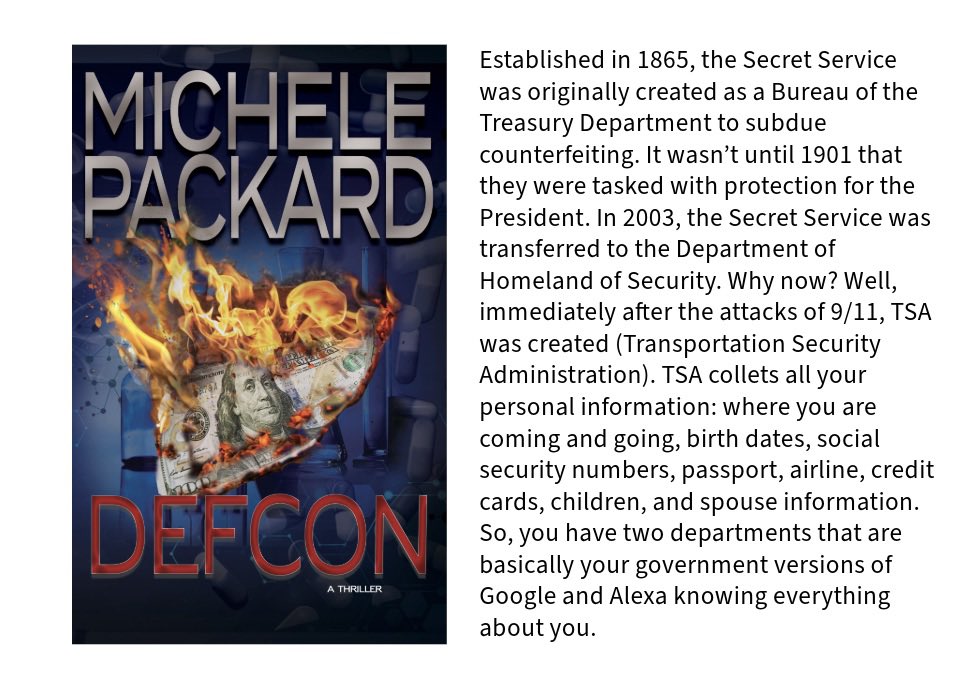 MICHELE PACKARD

DEFCON

A THRILLER

Established in 1865, the Secret Service was originally created as a Bureau of the Treasury Department to subdue counterfeiting. It wasn't until 1901 that they were tasked with protection for the President. In 2003, the Secret Service was transferred to the Department of Homeland of Security. Why now? Well, immediately after the attacks of 9/11, TSA was created (Transportation Security Administration). TSA collets all your personal information: where you are coming and going, birth dates, social security numbers, passport, airline, credit cards, children, and spouse information. So, you have two departments that are basically your government versions of Google and Alexa knowing everything about you.